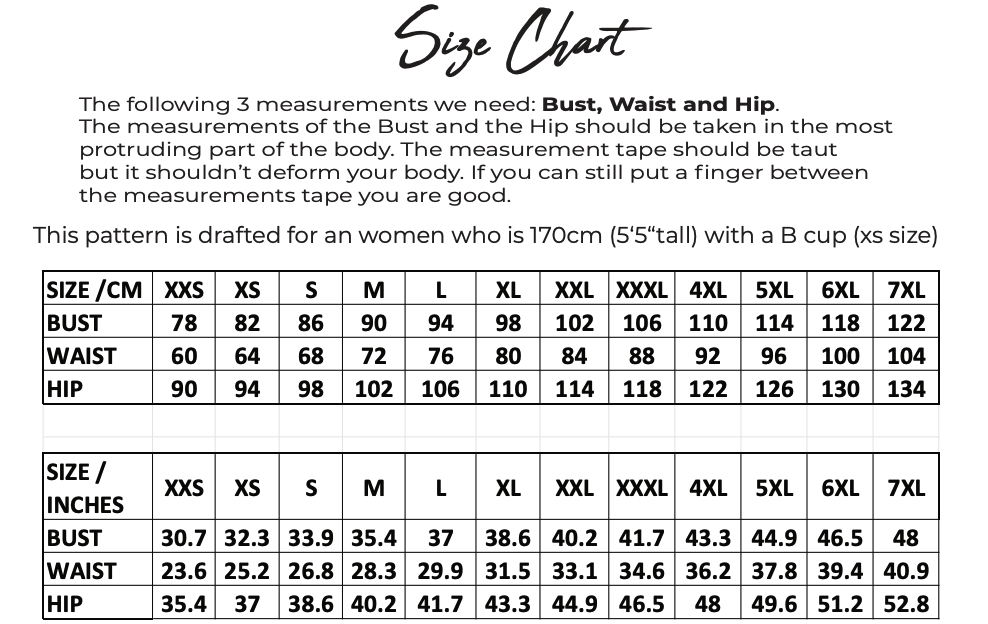 Size Chart

The following 3 measurements we need: **Bust, Waist and Hip**.
The measurements of the Bust and the Hip should be taken in the most protruding part of the body. The measurement tape should be taut but it shouldn't deform your body. If you can still put a finger between the measurements tape you are good.

This pattern is drafted for an women who is 170cm (5'5"tall) with a B cup (xs size)

| SIZE /CM | XXS | XS | S | M | L | XL | XXL | XXXL | 4XL | 5XL | 6XL | 7XL |
|---|---|---|---|---|---|---|---|---|---|---|---|---|
| BUST | 78 | 82 | 86 | 90 | 94 | 98 | 102 | 106 | 110 | 114 | 118 | 122 |
| WAIST | 60 | 64 | 68 | 72 | 76 | 80 | 84 | 88 | 92 | 96 | 100 | 104 |
| HIP | 90 | 94 | 98 | 102 | 106 | 110 | 114 | 118 | 122 | 126 | 130 | 134 |

| SIZE / INCHES | XXS | XS | S | M | L | XL | XXL | XXXL | 4XL | 5XL | 6XL | 7XL |
|---|---|---|---|---|---|---|---|---|---|---|---|---|
| BUST | 30.7 | 32.3 | 33.9 | 35.4 | 37 | 38.6 | 40.2 | 41.7 | 43.3 | 44.9 | 46.5 | 48 |
| WAIST | 23.6 | 25.2 | 26.8 | 28.3 | 29.9 | 31.5 | 33.1 | 34.6 | 36.2 | 37.8 | 39.4 | 40.9 |
| HIP | 35.4 | 37 | 38.6 | 40.2 | 41.7 | 43.3 | 44.9 | 46.5 | 48 | 49.6 | 51.2 | 52.8 |